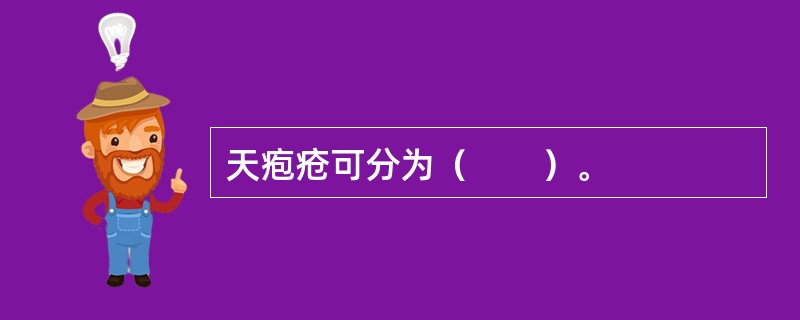 天疱疮可分为（　　）。